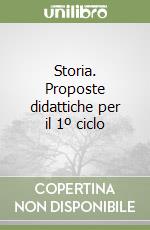 unilibro

Storia. Proposte didattiche per il 1º ciclo

COPERTINA NON DISPONIBILE